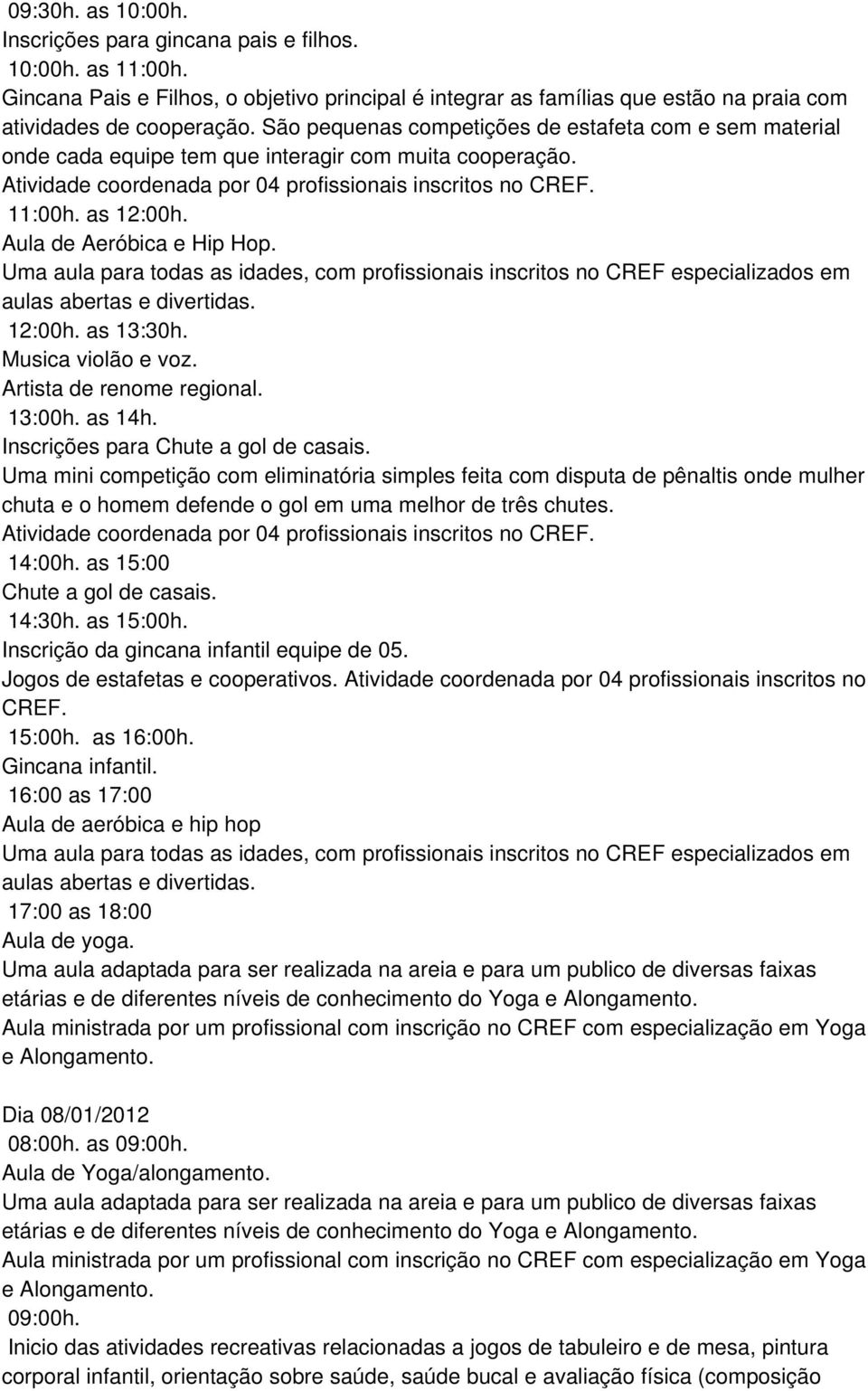 09:30h. as 10:00h.
Inscrições para gincana pais e filhos.
10:00h. as 11:00h.
Gincana Pais e Filhos, o objetivo principal é integrar as famílias que estão na praia com atividades de cooperação. São pequenas competições de estafeta com e sem material onde cada equipe tem que interagir com muita cooperação.
Atividade coordenada por 04 profissionais inscritos no CREF.
11:00h. as 12:00h.
Aula de Aeróbica e Hip Hop.
Uma aula para todas as idades, com profissionais inscritos no CREF especializados em aulas abertas e divertidas.
12:00h. as 13:30h.
Musica violão e voz.
Artista de renome regional.
13:00h. as 14h.
Inscrições para Chute a gol de casais.
Uma mini competição com eliminatória simples feita com disputa de pênaltis onde mulher chuta e o homem defende o gol em uma melhor de três chutes.
Atividade coordenada por 04 profissionais inscritos no CREF.
14:00h. as 15:00
Chute a gol de casais.
14:30h. as 15:00h.
Inscrição da gincana infantil equipe de 05.
Jogos de estafetas e cooperativos. Atividade coordenada por 04 profissionais inscritos no CREF.
15:00h. as 16:00h.
Gincana infantil.
16:00 as 17:00
Aula de aeróbica e hip hop
Uma aula para todas as idades, com profissionais inscritos no CREF especializados em aulas abertas e divertidas.
17:00 as 18:00
Aula de yoga.
Uma aula adaptada para ser realizada na areia e para um publico de diversas faixas etárias e de diferentes níveis de conhecimento do Yoga e Alongamento.
Aula ministrada por um profissional com inscrição no CREF com especialização em Yoga e Alongamento.

Dia 08/01/2012
08:00h. as 09:00h.
Aula de Yoga/alongamento.
Uma aula adaptada para ser realizada na areia e para um publico de diversas faixas etárias e de diferentes níveis de conhecimento do Yoga e Alongamento.
Aula ministrada por um profissional com inscrição no CREF com especialização em Yoga e Alongamento.
09:00h.
Inicio das atividades recreativas relacionadas a jogos de tabuleiro e de mesa, pintura corporal infantil, orientação sobre saúde, saúde bucal e avaliação física (composição